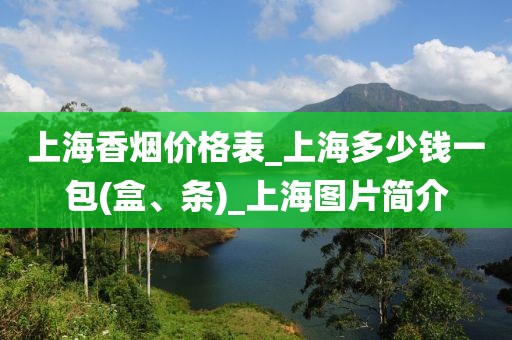 上海香烟价格表_上海多少钱一包(盒、条)_上海图片简介